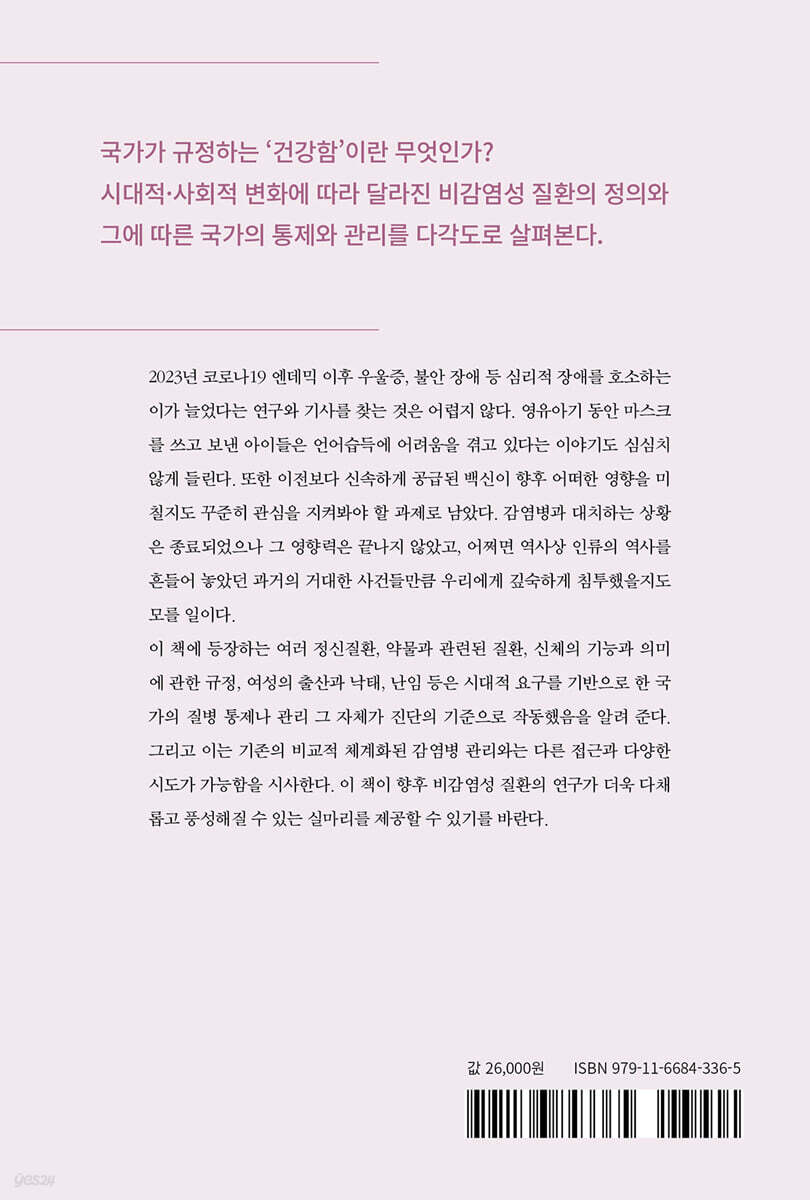 국가가 규정하는 '건강함'이란 무엇인가?
시대적·사회적 변화에 따라 달라진 비감염성 질환의 정의와
그에 따른 국가의 통제와 관리를 다각도로 살펴본다.

2023년 코로나19 엔데믹 이후 우울증, 불안 장애 등 심리적 장애를 호소하는 이가 늘었다는 연구와 기사를 찾는 것은 어렵지 않다. 영유아기 동안 마스크를 쓰고 보낸 아이들은 언어습득에 어려움을 겪고 있다는 이야기도 심심치 않게 들린다. 또한 이전보다 신속하게 공급된 백신이 향후 어떠한 영향을 미칠지도 꾸준히 관심을 지켜봐야 할 과제로 남았다. 감염병과 대치하는 상황은 종료되었으나 그 영향력은 끝나지 않았고, 어쩌면 역사상 인류의 역사를 흔들어 놓았던 과거의 거대한 사건들만큼 우리에게 깊숙하게 침투했을지도 모를 일이다.

이 책에 등장하는 여러 정신질환, 약물과 관련된 질환, 신체의 기능과 의미에 관한 규정, 여성의 출산과 낙태, 난임 등은 시대적 요구를 기반으로 한 국가의 질병 통제나 관리 그 자체가 진단의 기준으로 작동했음을 알려 준다. 그리고 이는 기존의 비교적 체계화된 감염병 관리와는 다른 접근과 다양한 시도가 가능함을 시사한다. 이 책이 향후 비감염성 질환의 연구가 더욱 다채롭고 풍성해질 수 있는 실마리를 제공할 수 있기를 바란다.

값 26,000원 ISBN 979-11-6684-336-5

yes24